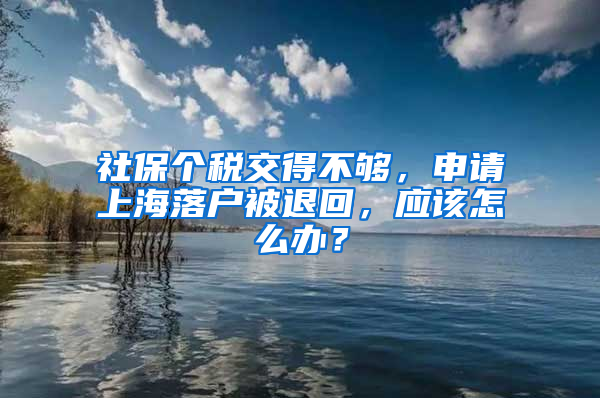 社保个税交得不够，申请上海落户被退回，应该怎么办？